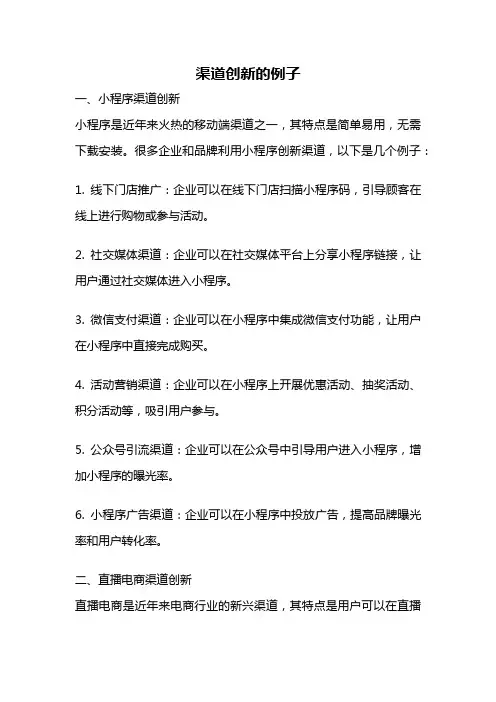 渠道创新的例子

一、小程序渠道创新

小程序是近年来火热的移动端渠道之一，其特点是简单易用，无需下载安装。很多企业和品牌利用小程序创新渠道，以下是几个例子：

1. 线下门店推广：企业可以在线下门店扫描小程序码，引导顾客在线上进行购物或参与活动。

2. 社交媒体渠道：企业可以在社交媒体平台上分享小程序链接，让用户通过社交媒体进入小程序。

3. 微信支付渠道：企业可以在小程序中集成微信支付功能，让用户在小程序中直接完成购买。

4. 活动营销渠道：企业可以在小程序上开展优惠活动、抽奖活动、积分活动等，吸引用户参与。

5. 公众号引流渠道：企业可以在公众号中引导用户进入小程序，增加小程序的曝光率。

6. 小程序广告渠道：企业可以在小程序中投放广告，提高品牌曝光率和用户转化率。

二、直播电商渠道创新

直播电商是近年来电商行业的新兴渠道，其特点是用户可以在直播